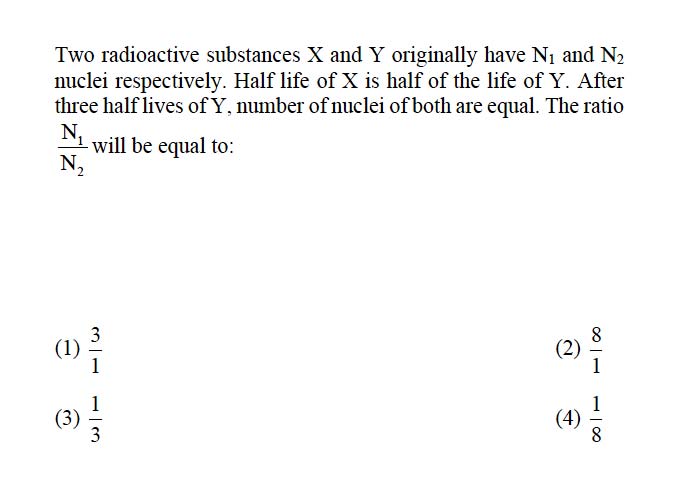 Two radioactive substances X and Y originally have $N_1$ and $N_2$ nuclei respectively. Half life of X is half of the life of Y. After three half lives of Y, number of nuclei of both are equal. The ratio $\frac{N_1}{N_2}$ will be equal to:

(1) $\frac{3}{1}$

(2) $\frac{8}{1}$

(3) $\frac{1}{3}$

(4) $\frac{1}{8}$